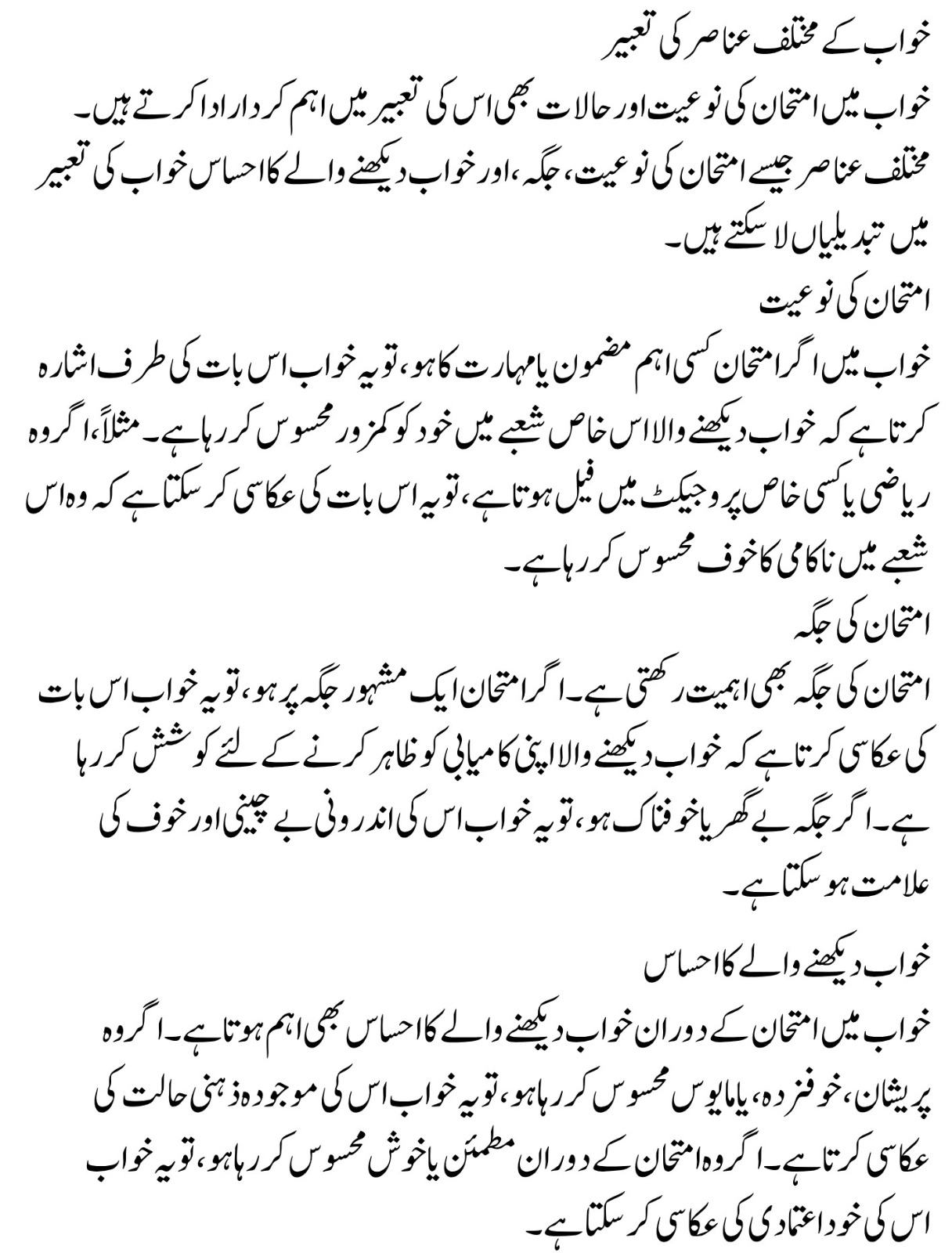 خواب کے مختلف عناصر کی تعبیر

خواب میں امتحان کی نوعیت اور حالات بھی اس کی تعبیر میں اہم کردار ادا کرتے ہیں۔ مختلف عناصر جیسے امتحان کی نوعیت، جگہ، اور خواب دیکھنے والے کا احساس خواب کی تعبیر میں تبدیلیاں لا سکتے ہیں۔

امتحان کی نوعیت

خواب میں اگر امتحان کسی اہم مضمون یا مہارت کا ہو، تو یہ خواب اس بات کی طرف اشارہ کرتا ہے کہ خواب دیکھنے والا اس خاص شعبے میں خود کو کمزور محسوس کر رہا ہے۔ مثلاً، اگر وہ ریاضی یا کسی خاص پروجیکٹ میں فیل ہوتا ہے، تو یہ اس بات کی عکاسی کر سکتا ہے کہ وہ اس شعبے میں ناکامی کا خوف محسوس کر رہا ہے۔

امتحان کی جگہ

امتحان کی جگہ بھی اہمیت رکھتی ہے۔ اگر امتحان ایک مشہور جگہ پر ہو، تو یہ خواب اس بات کی عکاسی کرتا ہے کہ خواب دیکھنے والا اپنی کامیابی کو ظاہر کرنے کے لئے کوشش کر رہا ہے۔ اگر جگہ بے گھر یا خوفناک ہو، تو یہ خواب اس کی اندرونی بے چینی اور خوف کی علامت ہو سکتا ہے۔

خواب دیکھنے والے کا احساس

خواب میں امتحان کے دوران خواب دیکھنے والے کا احساس بھی اہم ہوتا ہے۔ اگر وہ پریشان، خوفزدہ، یا مایوس محسوس کر رہا ہو، تو یہ خواب اس کی موجودہ ذہنی حالت کی عکاسی کرتا ہے۔ اگر وہ امتحان کے دوران مطمئن یا خوش محسوس کر رہا ہو، تو یہ خواب اس کی خود اعتمادی کی عکاسی کر سکتا ہے۔